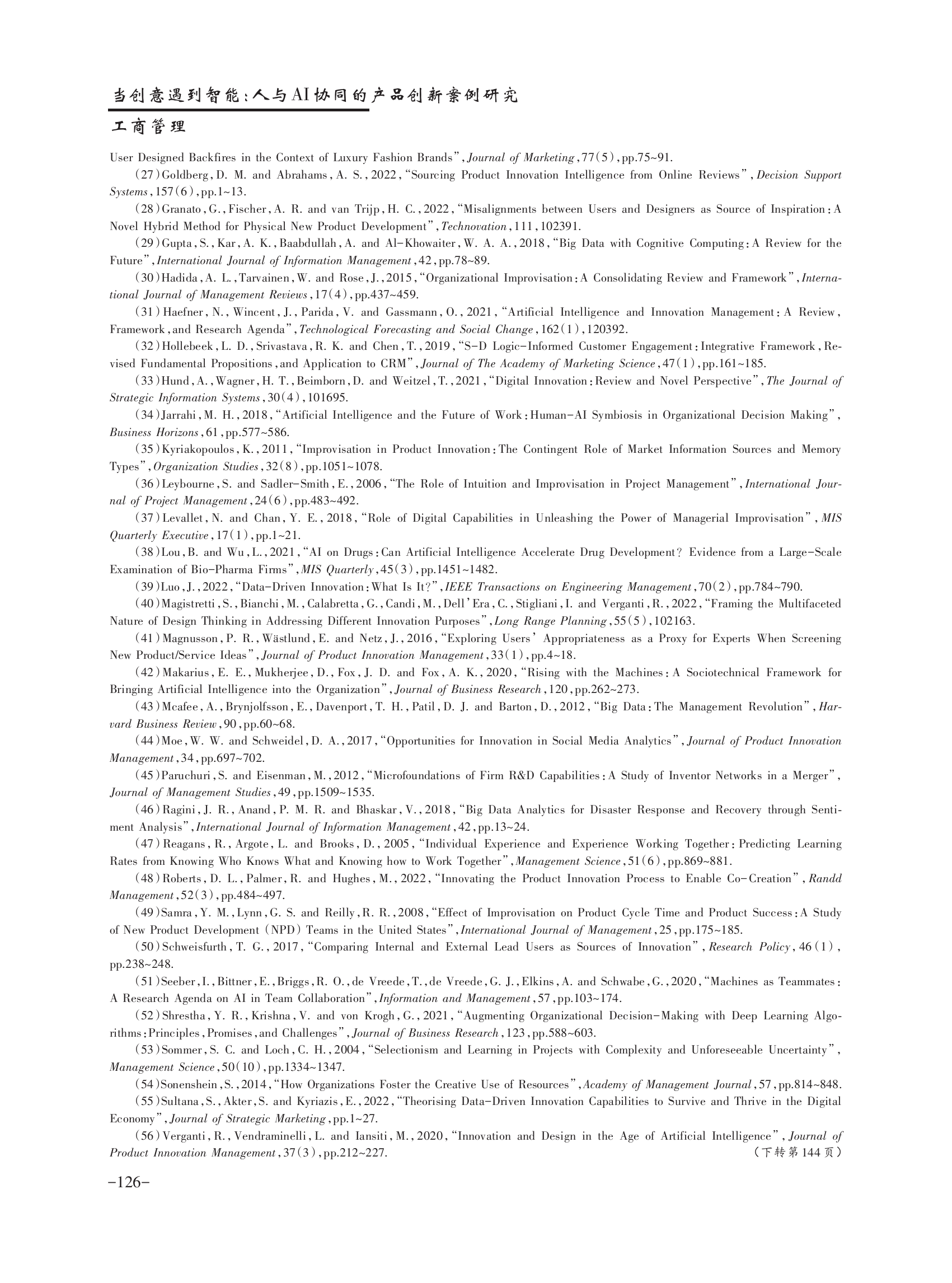 当创意遇到智能：人与AI协同的产品创新案例研究

工商管理

User Designed Backfires in the Context of Luxury Fashion Brands", Journal of Marketing, 77(5), pp.75~91.

(27) Goldberg, D. M. and Abrahams, A. S., 2022, "Sourcing Product Innovation Intelligence from Online Reviews", Decision Support Systems, 157(6), pp.1~13.

(28) Granato, G., Fischer, A. R. and van Trijp, H. C., 2022, "Misalignments between Users and Designers as Source of Inspiration: A Novel Hybrid Method for Physical New Product Development", Technovation, 111, 102391.

(29) Gupta, S., Kar, A. K., Baabdullah, A. and Al-Khowaiter, W. A. A., 2018, "Big Data with Cognitive Computing: A Review for the Future", International Journal of Information Management, 42, pp.78~89.

(30) Hadida, A. L., Tarvainen, W. and Rose, J., 2015, "Organizational Improvisation: A Consolidating Review and Framework", International Journal of Management Reviews, 17(4), pp.437~459.

(31) Haefner, N., Wincent, J., Parida, V. and Gassmann, O., 2021, "Artificial Intelligence and Innovation Management: A Review, Framework, and Research Agenda", Technological Forecasting and Social Change, 162(1), 120392.

(32) Hollebeek, L. D., Srivastava, R. K. and Chen, T., 2019, "S-D Logic-Informed Customer Engagement: Integrative Framework, Revised Fundamental Propositions, and Application to CRM", Journal of The Academy of Marketing Science, 47(1), pp.161~185.

(33) Hund, A., Wagner, H. T., Beimborn, D. and Weitzel, T., 2021, "Digital Innovation: Review and Novel Perspective", The Journal of Strategic Information Systems, 30(4), 101695.

(34) Jarrahi, M. H., 2018, "Artificial Intelligence and the Future of Work: Human-AI Symbiosis in Organizational Decision Making", Business Horizons, 61, pp.577~586.

(35) Kyriakopoulos, K., 2011, "Improvisation in Product Innovation: The Contingent Role of Market Information Sources and Memory Types", Organization Studies, 32(8), pp.1051~1078.

(36) Leybourne, S. and Sadler-Smith, E., 2006, "The Role of Intuition and Improvisation in Project Management", International Journal of Project Management, 24(6), pp.483~492.

(37) Levallet, N. and Chan, Y. E., 2018, "Role of Digital Capabilities in Unleashing the Power of Managerial Improvisation", MIS Quarterly Executive, 17(1), pp.1~21.

(38) Lou, B. and Wu, L., 2021, "AI on Drugs: Can Artificial Intelligence Accelerate Drug Development? Evidence from a Large-Scale Examination of Bio-Pharma Firms", MIS Quarterly, 45(3), pp.1451~1482.

(39) Luo, J., 2022, "Data-Driven Innovation: What Is It?", IEEE Transactions on Engineering Management, 70(2), pp.784~790.

(40) Magistretti, S., Bianchi, M., Calabretta, G., Candi, M., Dell'Era, C., Stigliani, I. and Verganti, R., 2022, "Framing the Multifaceted Nature of Design Thinking in Addressing Different Innovation Purposes", Long Range Planning, 55(5), 102163.

(41) Magnusson, P. R., Wästlund, E. and Netz, J., 2016, "Exploring Users' Appropriateness as a Proxy for Experts When Screening New Product/Service Ideas", Journal of Product Innovation Management, 33(1), pp.4~18.

(42) Makarius, E. E., Mukherjee, D., Fox, J. D. and Fox, A. K., 2020, "Rising with the Machines: A Sociotechnical Framework for Bringing Artificial Intelligence into the Organization", Journal of Business Research, 120, pp.262~273.

(43) Mcafee, A., Brynjolfsson, E., Davenport, T. H., Patil, D. J. and Barton, D., 2012, "Big Data: The Management Revolution", Harvard Business Review, 90, pp.60~68.

(44) Moe, W. W. and Schweidel, D. A., 2017, "Opportunities for Innovation in Social Media Analytics", Journal of Product Innovation Management, 34, pp.697~702.

(45) Paruchuri, S. and Eisenman, M., 2012, "Microfoundations of Firm R&D Capabilities: A Study of Inventor Networks in a Merger", Journal of Management Studies, 49, pp.1509~1535.

(46) Ragini, J. R., Anand, P. M. R. and Bhaskar, V., 2018, "Big Data Analytics for Disaster Response and Recovery through Sentiment Analysis", International Journal of Information Management, 42, pp.13~24.

(47) Reagans, R., Argote, L. and Brooks, D., 2005, "Individual Experience and Experience Working Together: Predicting Learning Rates from Knowing Who Knows What and Knowing how to Work Together", Management Science, 51(6), pp.869~881.

(48) Roberts, D. L., Palmer, R. and Hughes, M., 2022, "Innovating the Product Innovation Process to Enable Co-Creation", Randd Management, 52(3), pp.484~497.

(49) Samra, Y. M., Lynn, G. S. and Reilly, R. R., 2008, "Effect of Improvisation on Product Cycle Time and Product Success: A Study of New Product Development (NPD) Teams in the United States", International Journal of Management, 25, pp.175~185.

(50) Schweisfurth, T. G., 2017, "Comparing Internal and External Lead Users as Sources of Innovation", Research Policy, 46(1), pp.238~248.

(51) Seeber, I., Bittner, E., Briggs, R. O., de Vreede, T., de Vreede, G. J., Elkins, A. and Schwabe, G., 2020, "Machines as Teammates: A Research Agenda on AI in Team Collaboration", Information and Management, 57, pp.103~174.

(52) Shrestha, Y. R., Krishna, V. and von Krogh, G., 2021, "Augmenting Organizational Decision-Making with Deep Learning Algorithms: Principles, Promises, and Challenges", Journal of Business Research, 123, pp.588~603.

(53) Sommer, S. C. and Loch, C. H., 2004, "Selectionism and Learning in Projects with Complexity and Unforeseeable Uncertainty", Management Science, 50(10), pp.1334~1347.

(54) Sonenshein, S., 2014, "How Organizations Foster the Creative Use of Resources", Academy of Management Journal, 57, pp.814~848.

(55) Sultana, S., Akter, S. and Kyriazis, E., 2022, "Theorising Data-Driven Innovation Capabilities to Survive and Thrive in the Digital Economy", Journal of Strategic Marketing, pp.1~27.

(56) Verganti, R., Vendraminelli, L. and Iansiti, M., 2020, "Innovation and Design in the Age of Artificial Intelligence", Journal of Product Innovation Management, 37(3), pp.212~227. (下转第144页)

-126-